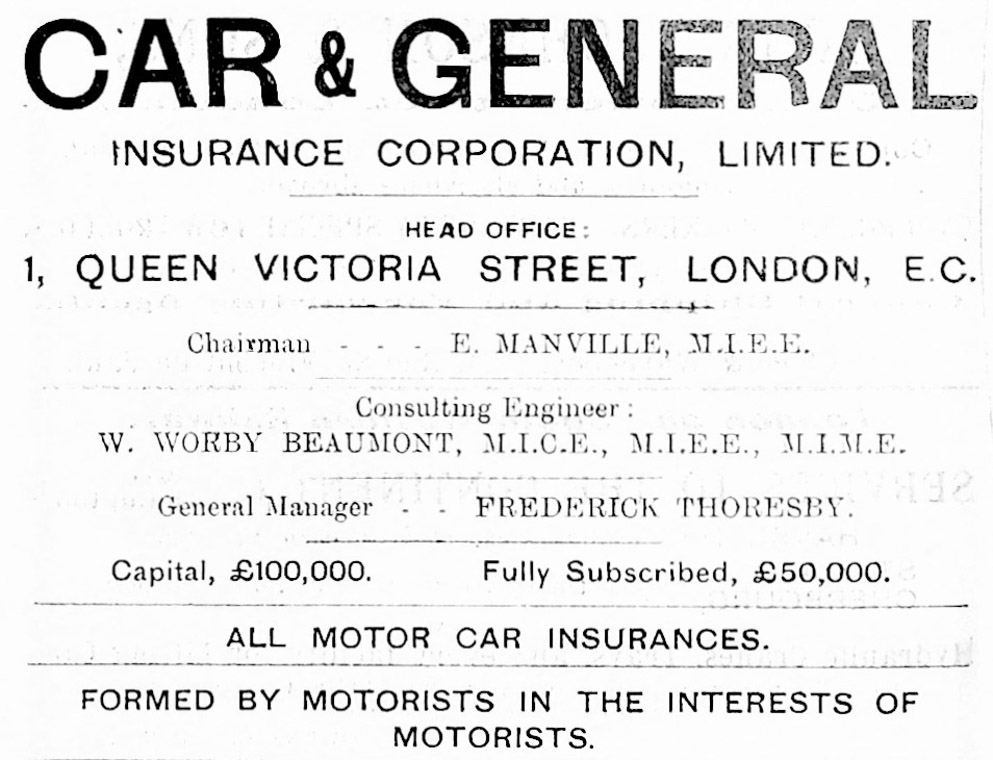 CAR & GENERAL

INSURANCE CORPORATION, LIMITED.

HEAD OFFICE:

1, QUEEN VICTORIA STREET, LONDON, E.C.

Chairman - - - E. MANVILLE, M.I.E.E.

Consulting Engineer:

W. WORBY BEAUMONT, M.I.C.E., M.I.E.E., M.I.M.E.

General Manager - - FREDERICK THORESBY.

Capital, £100,000. Fully Subscribed, £50,000.

ALL MOTOR CAR INSURANCES.

FORMED BY MOTORISTS IN THE INTERESTS OF MOTORISTS.